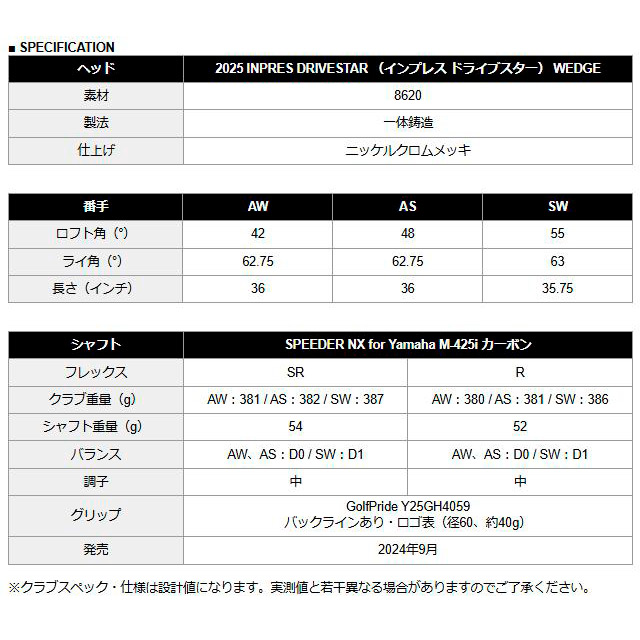 ■ SPECIFICATION

| ヘッド | 2025 INPRES DRIVESTAR （インプレス ドライブスター） WEDGE |
|---|---|
| 素材 | 8620 |
| 製法 | 一体鋳造 |
| 仕上げ | ニッケルクロムメッキ |

| 番手 | AW | AS | SW |
|---|---|---|---|
| ロフト角（°） | 42 | 48 | 55 |
| ライ角（°） | 62.75 | 62.75 | 63 |
| 長さ（インチ） | 36 | 36 | 35.75 |

| シャフト | SPEEDER NX for Yamaha M-425i カーボン | |
|---|---|---|
| フレックス | SR | R |
| クラブ重量（g） | AW：381 / AS：382 / SW：387 | AW：380 / AS：381 / SW：386 |
| シャフト重量（g） | 54 | 52 |
| バランス | AW、AS：D0 / SW：D1 | AW、AS：D0 / SW：D1 |
| 調子 | 中 | 中 |
| グリップ | GolfPride Y25GH4059 バックラインあり・ロゴ表（径60、約40g） | |
| 発売 | 2024年9月 | |

※クラブスペック・仕様は設計値になります。実測値と若干異なる場合がありますのでご了承ください。